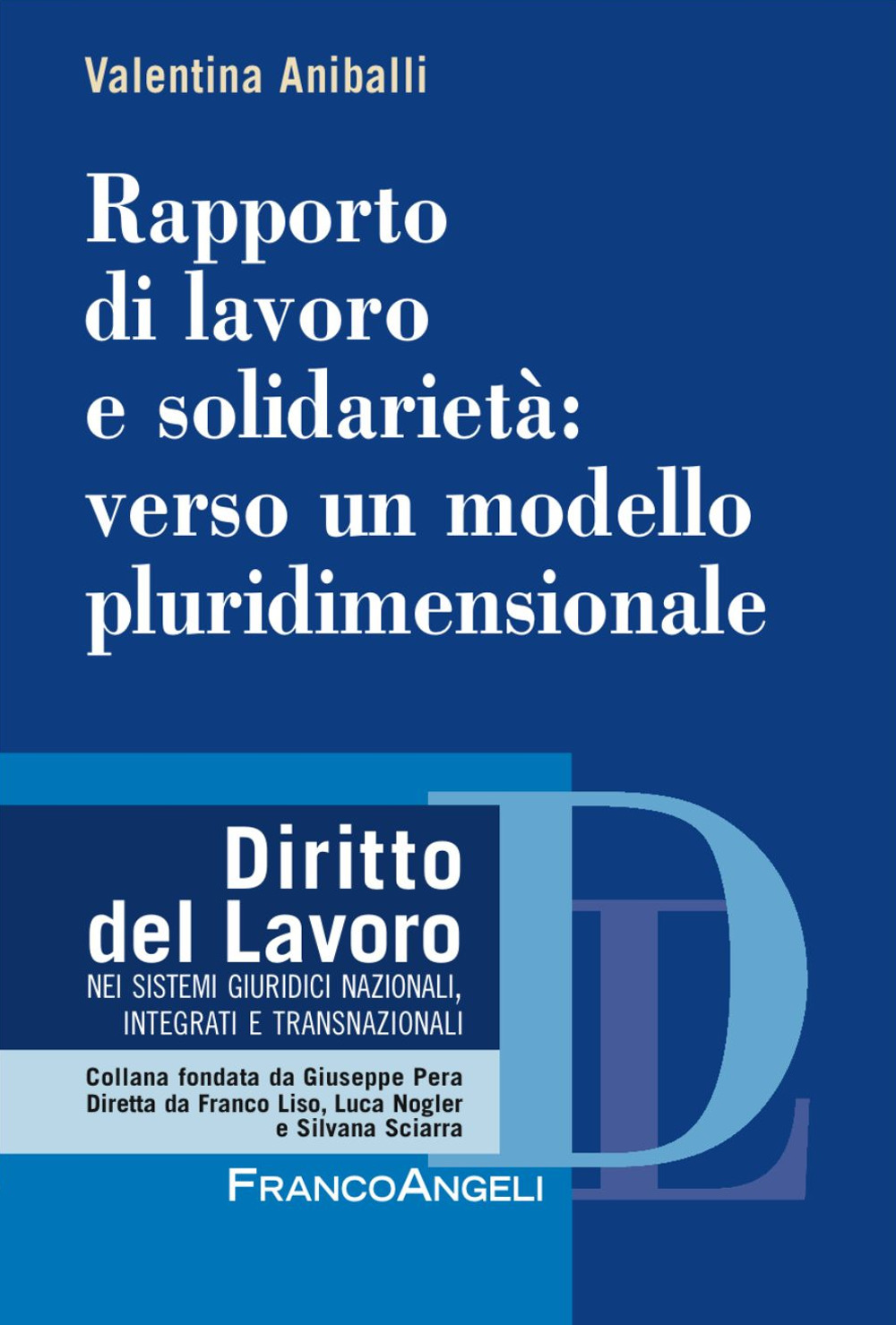 Valentina Aniballi

Rapporto di lavoro e solidarietà: verso un modello pluridimensionale

Diritto del Lavoro
NEI SISTEMI GIURIDICI NAZIONALI, INTEGRATI E TRANSNAZIONALI

Collana fondata da Giuseppe Pera
Diretta da Franco Liso, Luca Nogler e Silvana Sciarra

DL

FRANCOANGELI